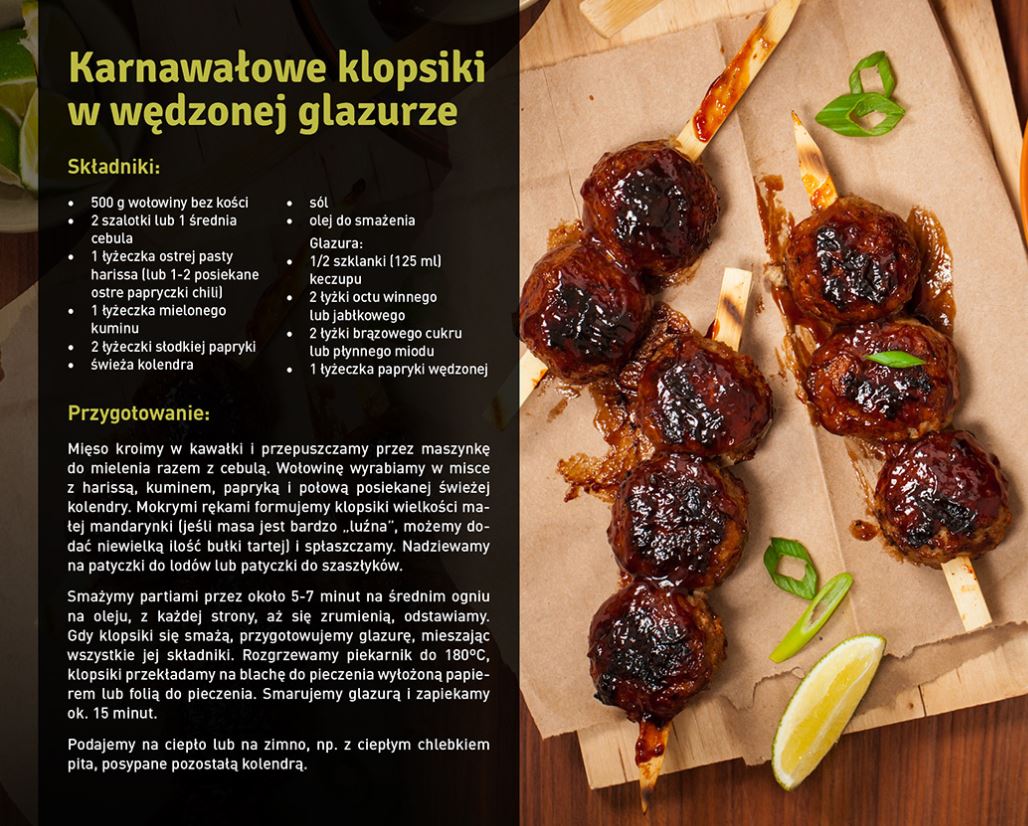 Karnawałowe klopsiki w wędzonej glazurze

Składniki:

- 500 g wołowiny bez kości
- 2 szalotki lub 1 średnia cebula
- 1 łyżeczka ostrej pasty harissa (lub 1-2 posiekane ostre papryczki chili)
- 1 łyżeczka mielonego kuminu
- 2 łyżeczki słodkiej papryki
- świeża kolendra

- sól
- olej do smażenia

Glazura:
- 1/2 szklanki (125 ml) keczupu
- 2 łyżki octu winnego lub jabłkowego
- 2 łyżki brązowego cukru lub płynnego miodu
- 1 łyżeczka papryki wędzonej

Przygotowanie:

Mięso kroimy w kawałki i przepuszczamy przez maszynkę do mielenia razem z cebulą. Wołowinę wyrabiamy w misce z harissą, kuminem, papryką i połową posiekanej świeżej kolendry. Mokrymi rękami formujemy klopsiki wielkości małej mandarynki (jeśli masa jest bardzo „luźna", możemy dodać niewielką ilość bułki tartej) i spłaszczamy. Nadziewamy na patyczki do lodów lub patyczki do szaszłyków.

Smażymy partiami przez około 5-7 minut na średnim ogniu na oleju, z każdej strony, aż się zrumienią, odstawiamy. Gdy klopsiki się smażą, przygotowujemy glazurę, mieszając wszystkie jej składniki. Rozgrzewamy piekarnik do 180°C, klopsiki przekładamy na blachę do pieczenia wyłożoną papierem lub folią do pieczenia. Smarujemy glazurą i zapiekamy ok. 15 minut.

Podajemy na ciepło lub na zimno, np. z ciepłym chlebkiem pita, posypane pozostałą kolendrą.